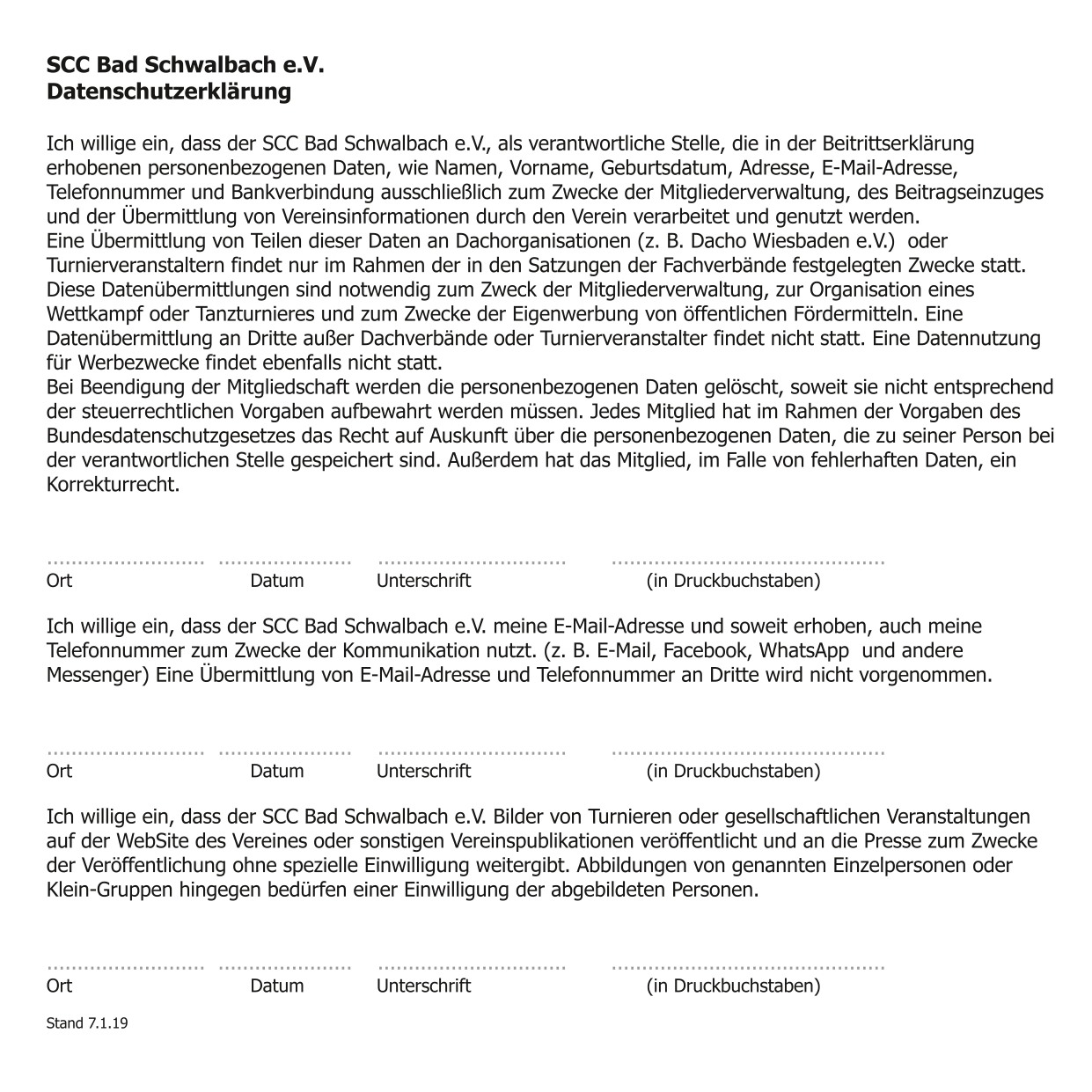 SCC Bad Schwalbach e.V.
Datenschutzerklärung

Ich willige ein, dass der SCC Bad Schwalbach e.V., als verantwortliche Stelle, die in der Beitrittserklärung erhobenen personenbezogenen Daten, wie Namen, Vorname, Geburtsdatum, Adresse, E-Mail-Adresse, Telefonnummer und Bankverbindung ausschließlich zum Zwecke der Mitgliederverwaltung, des Beitragseinzuges und der Übermittlung von Vereinsinformationen durch den Verein verarbeitet und genutzt werden.
Eine Übermittlung von Teilen dieser Daten an Dachorganisationen (z. B. Dacho Wiesbaden e.V.) oder Turnierveranstaltern findet nur im Rahmen der in den Satzungen der Fachverbände festgelegten Zwecke statt. Diese Datenübermittlungen sind notwendig zum Zweck der Mitgliederverwaltung, zur Organisation eines Wettkampf oder Tanzturnieres und zum Zwecke der Eigenwerbung von öffentlichen Fördermitteln. Eine Datenübermittlung an Dritte außer Dachverbände oder Turnierveranstalter findet nicht statt. Eine Datennutzung für Werbezwecke findet ebenfalls nicht statt.
Bei Beendigung der Mitgliedschaft werden die personenbezogenen Daten gelöscht, soweit sie nicht entsprechend der steuerrechtlichen Vorgaben aufbewahrt werden müssen. Jedes Mitglied hat im Rahmen der Vorgaben des Bundesdatenschutzgesetzes das Recht auf Auskunft über die personenbezogenen Daten, die zu seiner Person bei der verantwortlichen Stelle gespeichert sind. Außerdem hat das Mitglied, im Falle von fehlerhaften Daten, ein Korrekturrecht.

Ort Datum Unterschrift (in Druckbuchstaben)

Ich willige ein, dass der SCC Bad Schwalbach e.V. meine E-Mail-Adresse und soweit erhoben, auch meine Telefonnummer zum Zwecke der Kommunikation nutzt. (z. B. E-Mail, Facebook, WhatsApp und andere Messenger) Eine Übermittlung von E-Mail-Adresse und Telefonnummer an Dritte wird nicht vorgenommen.

Ort Datum Unterschrift (in Druckbuchstaben)

Ich willige ein, dass der SCC Bad Schwalbach e.V. Bilder von Turnieren oder gesellschaftlichen Veranstaltungen auf der WebSite des Vereines oder sonstigen Vereinspublikationen veröffentlicht und an die Presse zum Zwecke der Veröffentlichung ohne spezielle Einwilligung weitergibt. Abbildungen von genannten Einzelpersonen oder Klein-Gruppen hingegen bedürfen einer Einwilligung der abgebildeten Personen.

Ort Datum Unterschrift (in Druckbuchstaben)

Stand 7.1.19